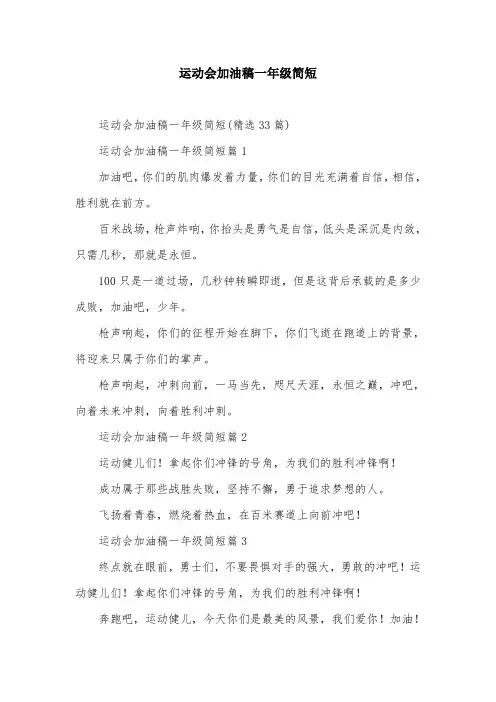 运动会加油稿一年级简短

运动会加油稿一年级简短(精选 33 篇)

运动会加油稿一年级简短篇 1

加油吧，你们的肌肉爆发着力量，你们的目光充满着自信，相信，胜利就在前方。

百米战场，枪声炸响，你抬头是勇气是自信，低头是深沉是内敛，只需几秒，那就是永恒。

100 只是一道过场，几秒钟转瞬即逝，但是这背后承载的是多少成败，加油吧，少年。

枪声响起，你们的征程开始在脚下，你们飞逝在跑道上的背景，将迎来只属于你们的掌声。

枪声响起，冲刺向前，一马当先，咫尺天涯，永恒之巅，冲吧，向着未来冲刺，向着胜利冲刺。

运动会加油稿一年级简短篇 2

运动健儿们！拿起你们冲锋的号角，为我们的胜利冲锋啊！

成功属于那些战胜失败，坚持不懈，勇于追求梦想的人。

飞扬着青春，燃烧着热血，在百米赛道上向前冲吧！

运动会加油稿一年级简短篇 3

终点就在眼前，勇士们，不要畏惧对手的强大，勇敢的冲吧！运动健儿们！拿起你们冲锋的号角，为我们的胜利冲锋啊！

奔跑吧，运动健儿，今天你们是最美的风景，我们爱你！加油！